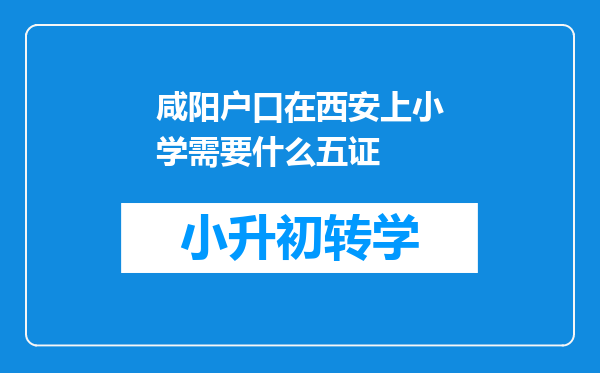 咸阳户口在西安上小学需要什么五证

小升初转学